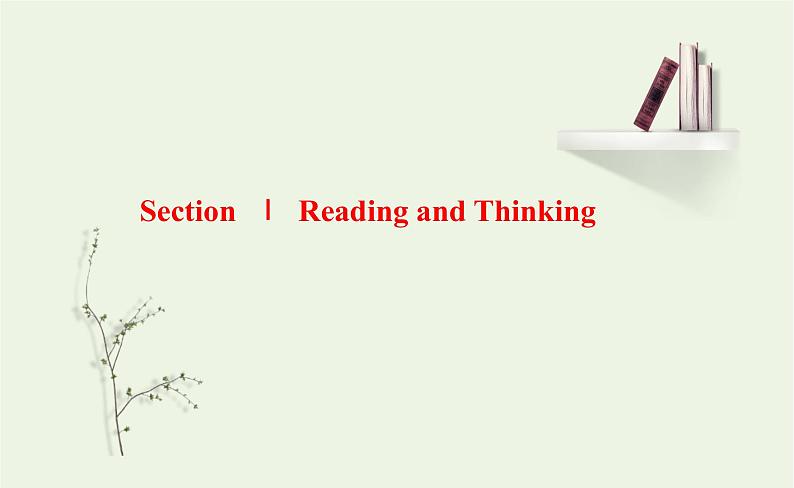 Section Ⅰ Reading and Thinking